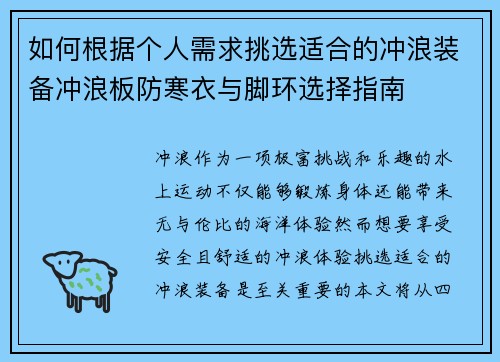 如何根据个人需求挑选适合的冲浪装备冲浪板防寒衣与脚环选择指南

冲浪作为一项极富挑战和乐趣的水上运动不仅能够锻炼身体还能带来无与伦比的海洋体验然而想要享受安全且舒适的冲浪体验挑选适合的冲浪装备是至关重要的本文将从四